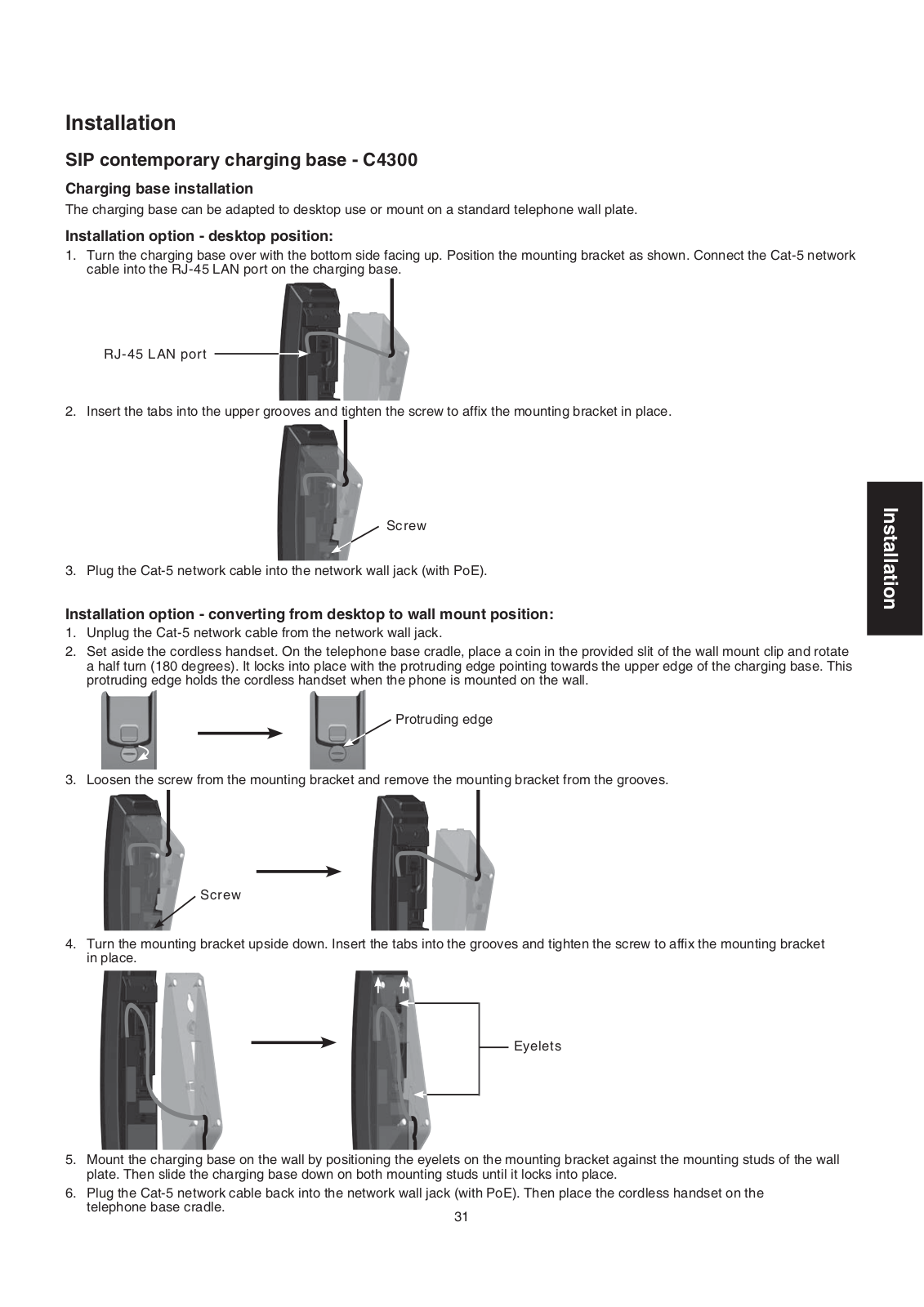 Installation

SIP contemporary charging base - C4300

Charging base installation

The charging base can be adapted to desktop use or mount on a standard telephone wall plate.

Installation option - desktop position:

1. Turn the charging base over with the bottom side facing up. Position the mounting bracket as shown. Connect the Cat-5 network cable into the RJ-45 LAN port on the charging base.

RJ-45 LAN port

2. Insert the tabs into the upper grooves and tighten the screw to affix the mounting bracket in place.

Screw

3. Plug the Cat-5 network cable into the network wall jack (with PoE).

Installation option - converting from desktop to wall mount position:

1. Unplug the Cat-5 network cable from the network wall jack.

2. Set aside the cordless handset. On the telephone base cradle, place a coin in the provided slit of the wall mount clip and rotate a half turn (180 degrees). It locks into place with the protruding edge pointing towards the upper edge of the charging base. This protruding edge holds the cordless handset when the phone is mounted on the wall.

Protruding edge

3. Loosen the screw from the mounting bracket and remove the mounting bracket from the grooves.

Screw

4. Turn the mounting bracket upside down. Insert the tabs into the grooves and tighten the screw to affix the mounting bracket in place.

Eyelets

5. Mount the charging base on the wall by positioning the eyelets on the mounting bracket against the mounting studs of the wall plate. Then slide the charging base down on both mounting studs until it locks into place.

6. Plug the Cat-5 network cable back into the network wall jack (with PoE). Then place the cordless handset on the telephone base cradle.

31

Installation